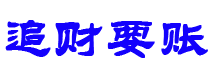 追财要账